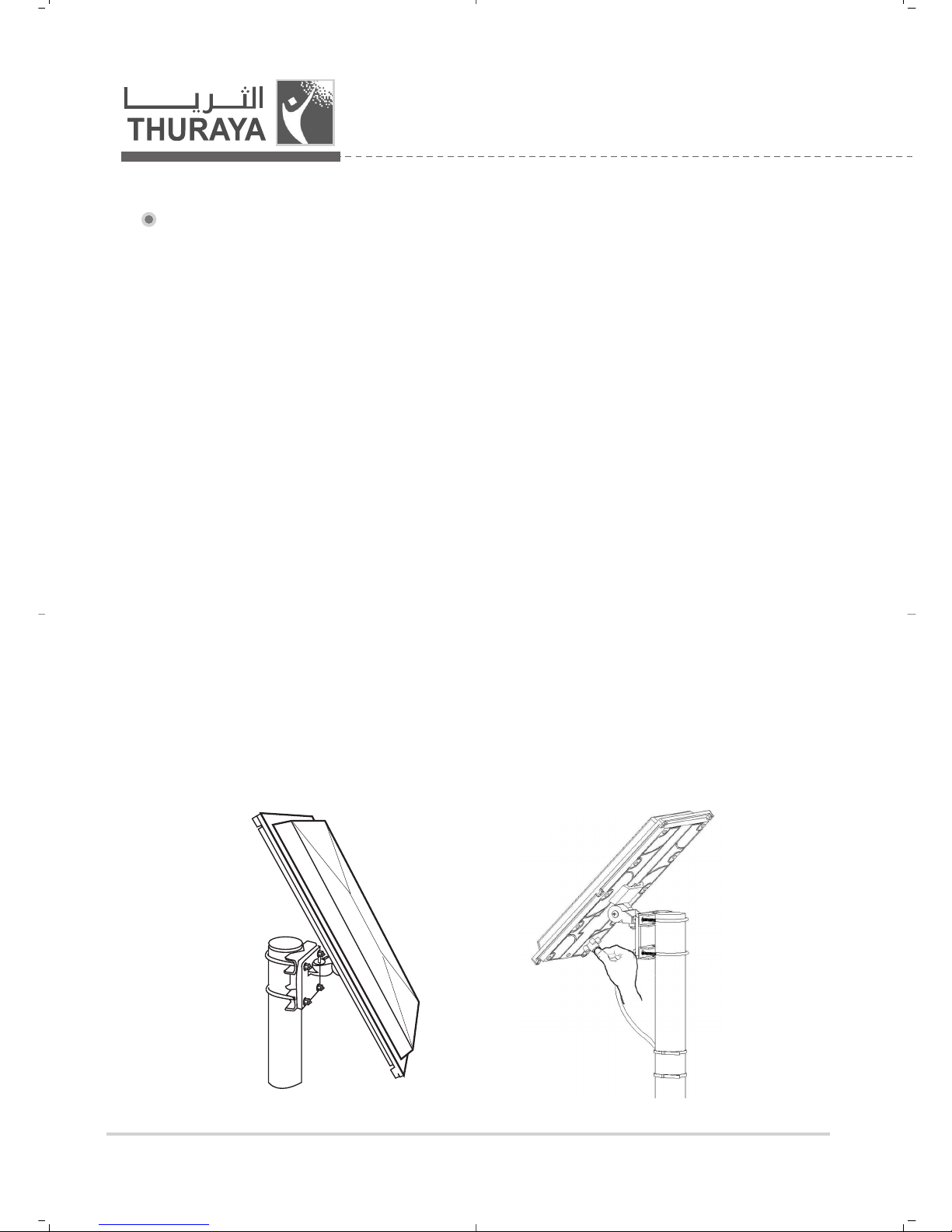 الثريا
THURAYA